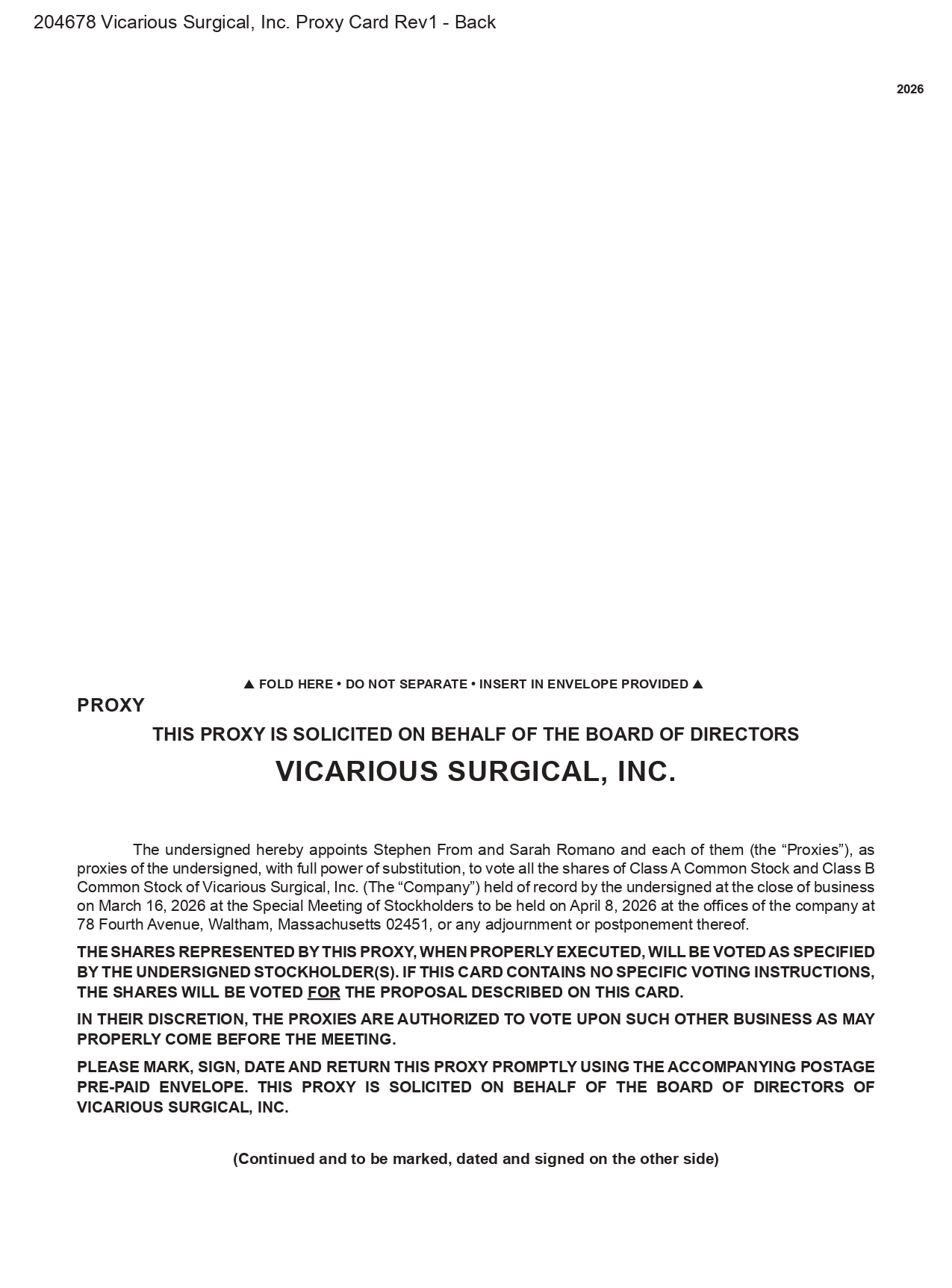 204678 Vicarious Surgical, Inc. Proxy Card Rev1 - Back

2026

▲ FOLD HERE • DO NOT SEPARATE • INSERT IN ENVELOPE PROVIDED ▲

PROXY

THIS PROXY IS SOLICITED ON BEHALF OF THE BOARD OF DIRECTORS

VICARIOUS SURGICAL, INC.

The undersigned hereby appoints Stephen From and Sarah Romano and each of them (the "Proxies"), as proxies of the undersigned, with full power of substitution, to vote all the shares of Class A Common Stock and Class B Common Stock of Vicarious Surgical, Inc. (The "Company") held of record by the undersigned at the close of business on March 16, 2026 at the Special Meeting of Stockholders to be held on April 8, 2026 at the offices of the company at 78 Fourth Avenue, Waltham, Massachusetts 02451, or any adjournment or postponement thereof.

THE SHARES REPRESENTED BY THIS PROXY, WHEN PROPERLY EXECUTED, WILL BE VOTED AS SPECIFIED BY THE UNDERSIGNED STOCKHOLDER(S). IF THIS CARD CONTAINS NO SPECIFIC VOTING INSTRUCTIONS, THE SHARES WILL BE VOTED FOR THE PROPOSAL DESCRIBED ON THIS CARD.

IN THEIR DISCRETION, THE PROXIES ARE AUTHORIZED TO VOTE UPON SUCH OTHER BUSINESS AS MAY PROPERLY COME BEFORE THE MEETING.

PLEASE MARK, SIGN, DATE AND RETURN THIS PROXY PROMPTLY USING THE ACCOMPANYING POSTAGE PRE-PAID ENVELOPE. THIS PROXY IS SOLICITED ON BEHALF OF THE BOARD OF DIRECTORS OF VICARIOUS SURGICAL, INC.

(Continued and to be marked, dated and signed on the other side)